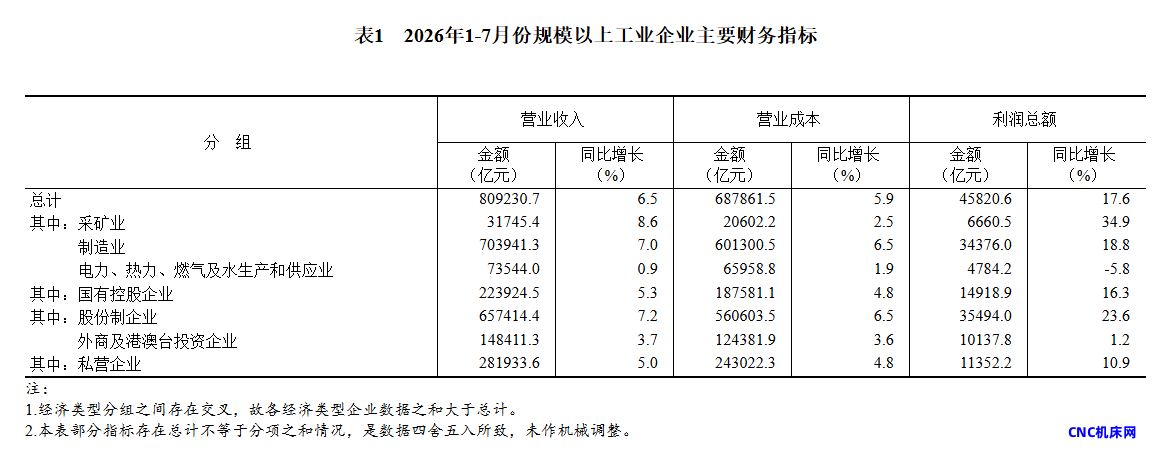 表1　2026年1-7月份规模以上工业企业主要财务指标

| 分　组 | 营业收入 金额（亿元） | 营业收入 同比增长（%） | 营业成本 金额（亿元） | 营业成本 同比增长（%） | 利润总额 金额（亿元） | 利润总额 同比增长（%） |
|---|---|---|---|---|---|---|
| 总计 | 809230.7 | 6.5 | 687861.5 | 5.9 | 45820.6 | 17.6 |
| 其中：采矿业 | 31745.4 | 8.6 | 20602.2 | 2.5 | 6660.5 | 34.9 |
| 制造业 | 703941.3 | 7.0 | 601300.5 | 6.5 | 34376.0 | 18.8 |
| 电力、热力、燃气及水生产和供应业 | 73544.0 | 0.9 | 65958.8 | 1.9 | 4784.2 | -5.8 |
| 其中：国有控股企业 | 223924.5 | 5.3 | 187581.1 | 4.8 | 14918.9 | 16.3 |
| 其中：股份制企业 | 657414.4 | 7.2 | 560603.5 | 6.5 | 35494.0 | 23.6 |
| 外商及港澳台投资企业 | 148411.3 | 3.7 | 124381.9 | 3.6 | 10137.8 | 1.2 |
| 其中：私营企业 | 281933.6 | 5.0 | 243022.3 | 4.8 | 11352.2 | 10.9 |

注：
1.经济类型分组之间存在交叉，故各经济类型企业数据之和大于总计。
2.本表部分指标存在总计不等于分项之和情况，是数据四舍五入所致，未作机械调整。

CNC机床网